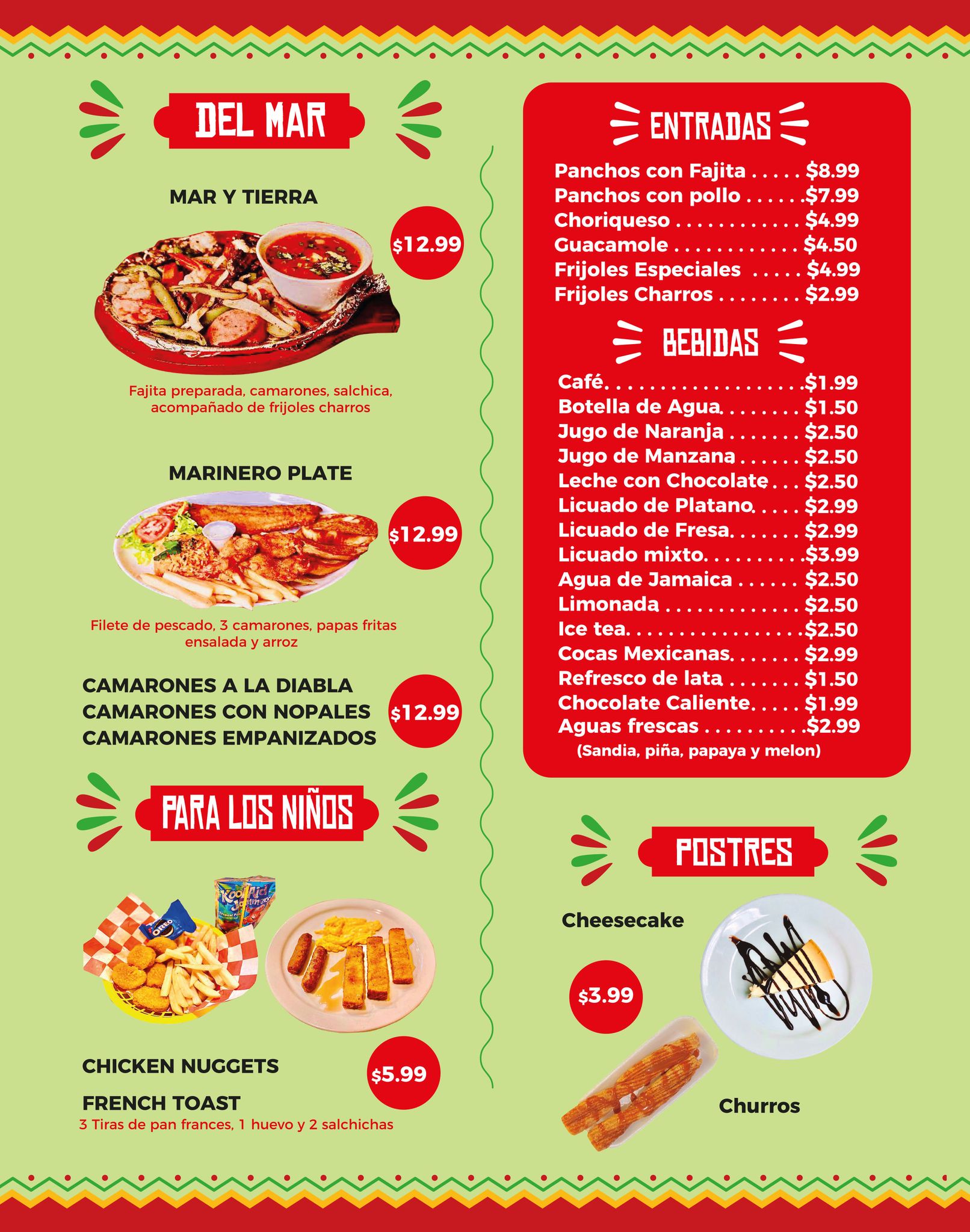 DEL MAR

MAR Y TIERRA

$12.99

Fajita preparada, camarones, salchica, acompañado de frijoles charros

MARINERO PLATE

$12.99

Filete de pescado, 3 camarones, papas fritas ensalada y arroz

CAMARONES A LA DIABLA
CAMARONES CON NOPALES
CAMARONES EMPANIZADOS

$12.99

PARA LOS NIÑOS

CHICKEN NUGGETS

$5.99

FRENCH TOAST
3 Tiras de pan frances, 1 huevo y 2 salchichas

ENTRADAS

Panchos con Fajita $8.99
Panchos con pollo $7.99
Choriqueso $4.99
Guacamole $4.50
Frijoles Especiales $4.99
Frijoles Charros $2.99

BEBIDAS

Café $1.99
Botella de Agua $1.50
Jugo de Naranja $2.50
Jugo de Manzana $2.50
Leche con Chocolate $2.50
Licuado de Platano $2.99
Licuado de Fresa $2.99
Licuado mixto $3.99
Agua de Jamaica $2.50
Limonada $2.50
Ice tea $2.50
Cocas Mexicanas $2.99
Refresco de lata $1.50
Chocolate Caliente $1.99
Aguas frescas $2.99
(Sandia, piña, papaya y melon)

POSTRES

Cheesecake

$3.99

Churros